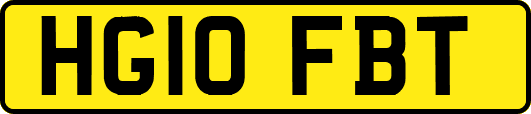 HG10 FBT